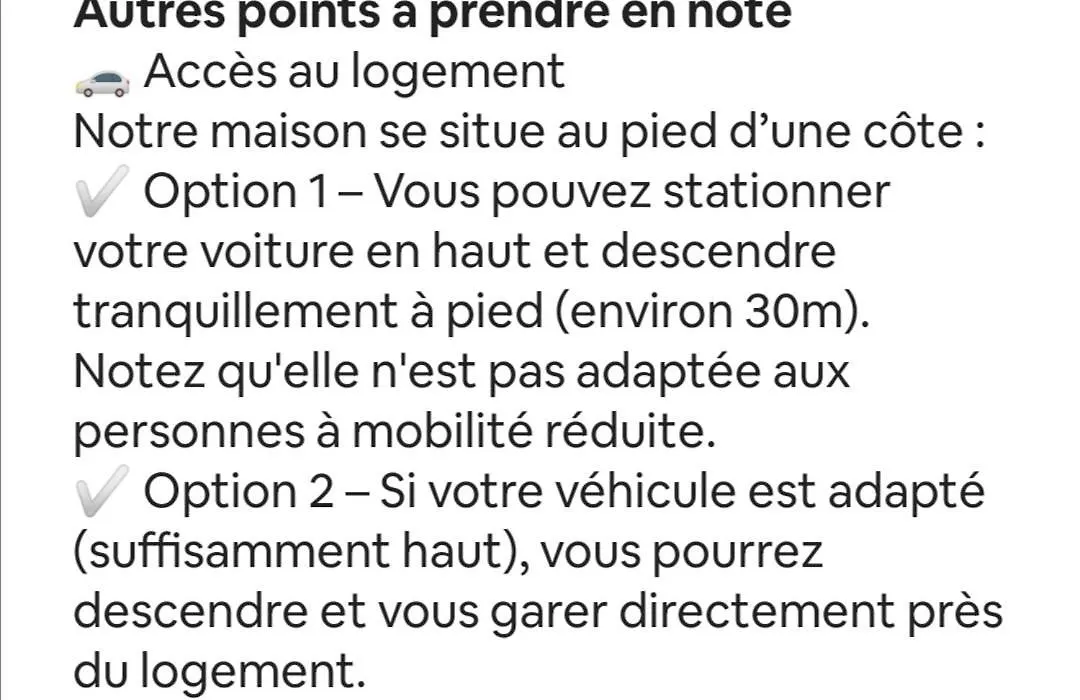 Autres points à prendre en note
🚗 Accès au logement
Notre maison se situe au pied d’une côte :
✔️ Option 1 – Vous pouvez stationner votre voiture en haut et descendre tranquillement à pied (environ 30m). Notez qu'elle n'est pas adaptée aux personnes à mobilité réduite.
✔️ Option 2 – Si votre véhicule est adapté (suffisamment haut), vous pourrez descendre et vous garer directement près du logement.